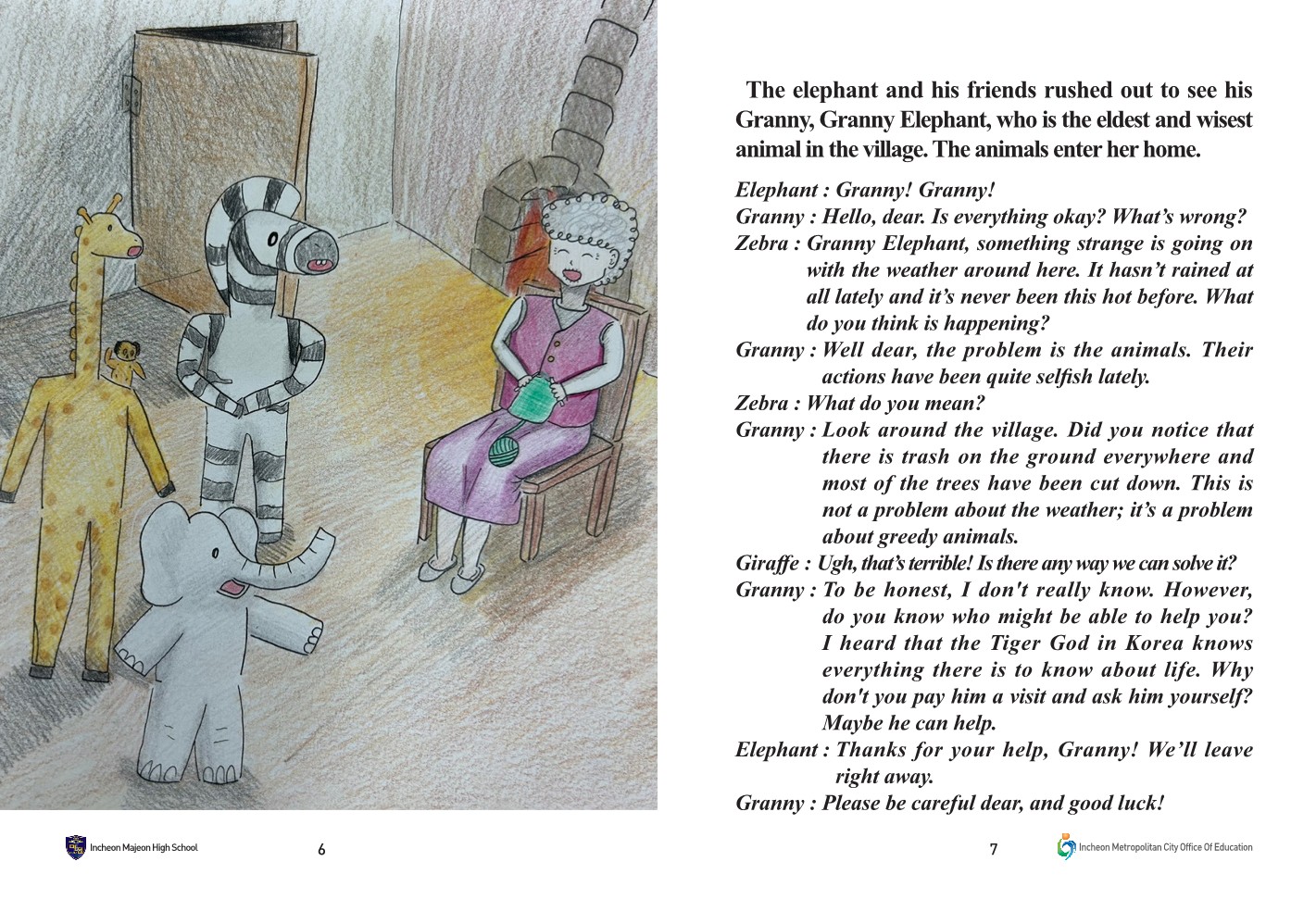 The elephant and his friends rushed out to see his Granny, Granny Elephant, who is the eldest and wisest animal in the village. The animals enter her home.

Elephant : Granny! Granny!
Granny : Hello, dear. Is everything okay? What's wrong?
Zebra : Granny Elephant, something strange is going on with the weather around here. It hasn't rained at all lately and it's never been this hot before. What do you think is happening?
Granny : Well dear, the problem is the animals. Their actions have been quite selfish lately.
Zebra : What do you mean?
Granny : Look around the village. Did you notice that there is trash on the ground everywhere and most of the trees have been cut down. This is not a problem about the weather; it's a problem about greedy animals.
Giraffe : Ugh, that's terrible! Is there any way we can solve it?
Granny : To be honest, I don't really know. However, do you know who might be able to help you? I heard that the Tiger God in Korea knows everything there is to know about life. Why don't you pay him a visit and ask him yourself? Maybe he can help.
Elephant : Thanks for your help, Granny! We'll leave right away.
Granny : Please be careful dear, and good luck!

Incheon Majeon High School 6

7 Incheon Metropolitan City Office Of Education